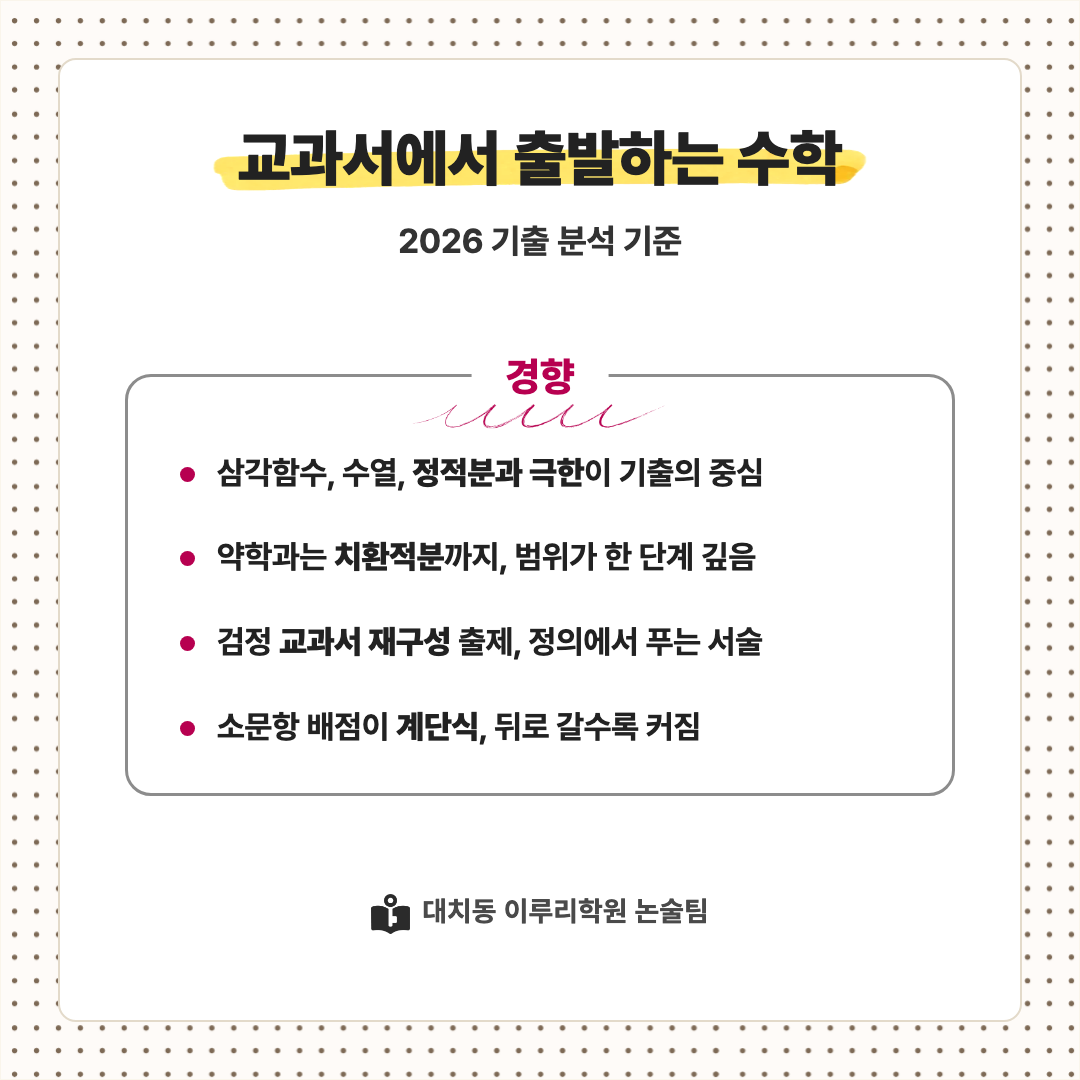 교과서에서 출발하는 수학

2026 기출 분석 기준

경향

• 삼각함수, 수열, 정적분과 극한이 기출의 중심

• 약학과는 치환적분까지, 범위가 한 단계 깊음

• 검정 교과서 재구성 출제, 정의에서 푸는 서술

• 소문항 배점이 계단식, 뒤로 갈수록 커짐

대치동 이루리학원 논술팀